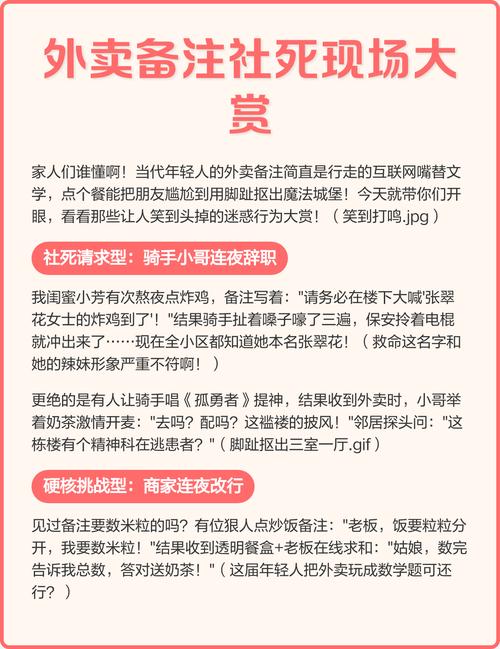 外卖备注社死现场大赏

家人们谁懂啊！当代年轻人的外卖备注简直是行走的互联网嘴替文学，点个餐能把朋友尴尬到用脚趾抠出魔法城堡！今天就带你们开眼，看看那些让人笑到头掉的迷惑行为大赏！（笑到打鸣.jpg）

社死请求型：骑手小哥连夜辞职

我闺蜜小芳有次熬夜点炸鸡，备注写着："请务必在楼下大喊'张翠花女士的炸鸡到了'！"结果骑手扯着嗓子嚎了三遍，保安拎着电棍就冲出来了……现在全小区都知道她本名张翠花！（救命这名字和她的辣妹形象严重不符啊！）

更绝的是有人让骑手唱《孤勇者》提神，结果收到外卖时，小哥举着奶茶激情开麦："去吗？配吗？这褴褛的披风！"邻居探头问："这栋楼有个精神科在逃患者？"（脚趾抠出三室一厅.gif）

硬核挑战型：商家连夜改行

见过备注要数米粒的吗？有位狠人点炒饭备注："老板，饭要粒粒分开，我要数米粒！"结果收到透明餐盒+老板在线求和："姑娘，数完告诉我总数，答对送奶茶！"（这届年轻人把外卖玩成数学题可还行？）